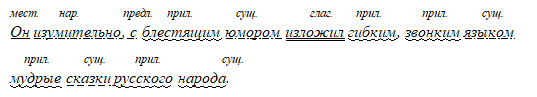 мест. нар. предл. прил. сущ. глаг. прил. прил. сущ.
Он изумительно, с блестящим юмором изложил гибким, звонким языком

прил. сущ. прил. сущ.
мудрые сказки русского народа.